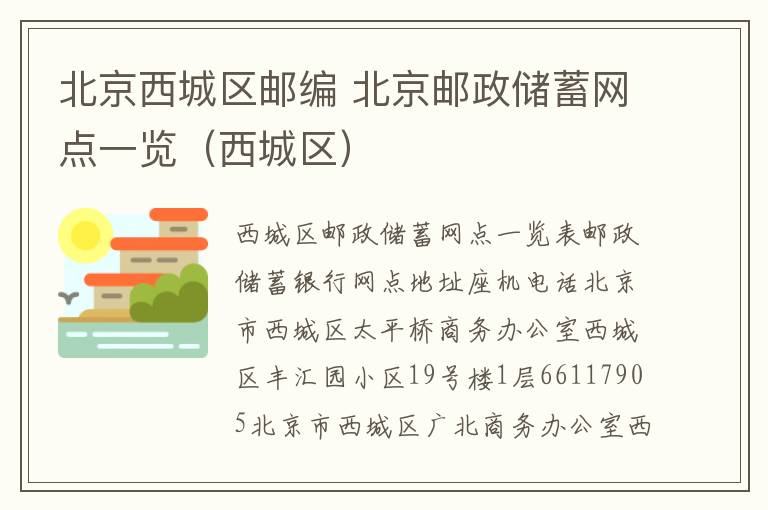 北京西城区邮编 北京邮政储蓄网点一览（西城区）

西城区邮政储蓄网点一览表邮政储蓄银行网点地址座机电话北京市西城区太平桥商务办公室西城区丰汇园小区19号楼1层66117905北京市西城区广北商务办公室西